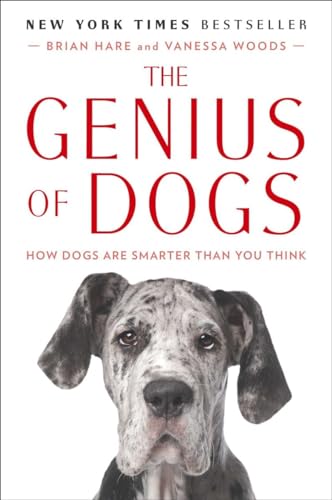 NEW YORK TIMES BESTSELLER

— BRIAN HARE and VANESSA WOODS —

THE GENIUS OF DOGS

HOW DOGS ARE SMARTER THAN YOU THINK